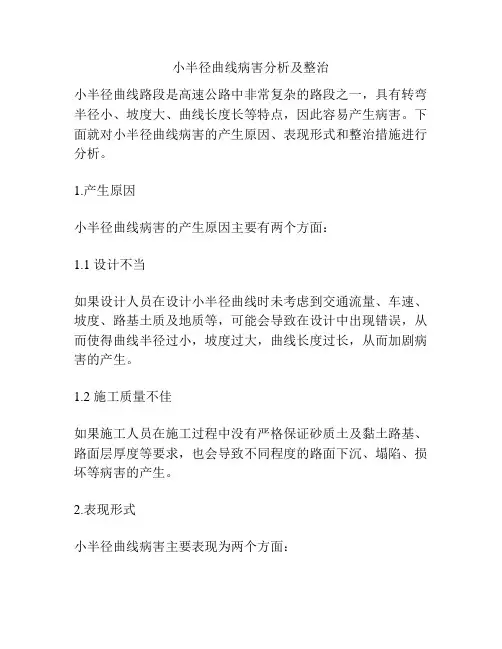 小半径曲线病害分析及整治

小半径曲线路段是高速公路中非常复杂的路段之一，具有转弯半径小、坡度大、曲线长度长等特点，因此容易产生病害。下面就对小半径曲线病害的产生原因、表现形式和整治措施进行分析。

1.产生原因

小半径曲线病害的产生原因主要有两个方面：

1.1 设计不当

如果设计人员在设计小半径曲线时未考虑到交通流量、车速、坡度、路基土质及地质等，可能会导致在设计中出现错误，从而使得曲线半径过小，坡度过大，曲线长度过长，从而加剧病害的产生。

1.2 施工质量不佳

如果施工人员在施工过程中没有严格保证砂质土及黏土路基、路面层厚度等要求，也会导致不同程度的路面下沉、塌陷、损坏等病害的产生。

2.表现形式

小半径曲线病害主要表现为两个方面：